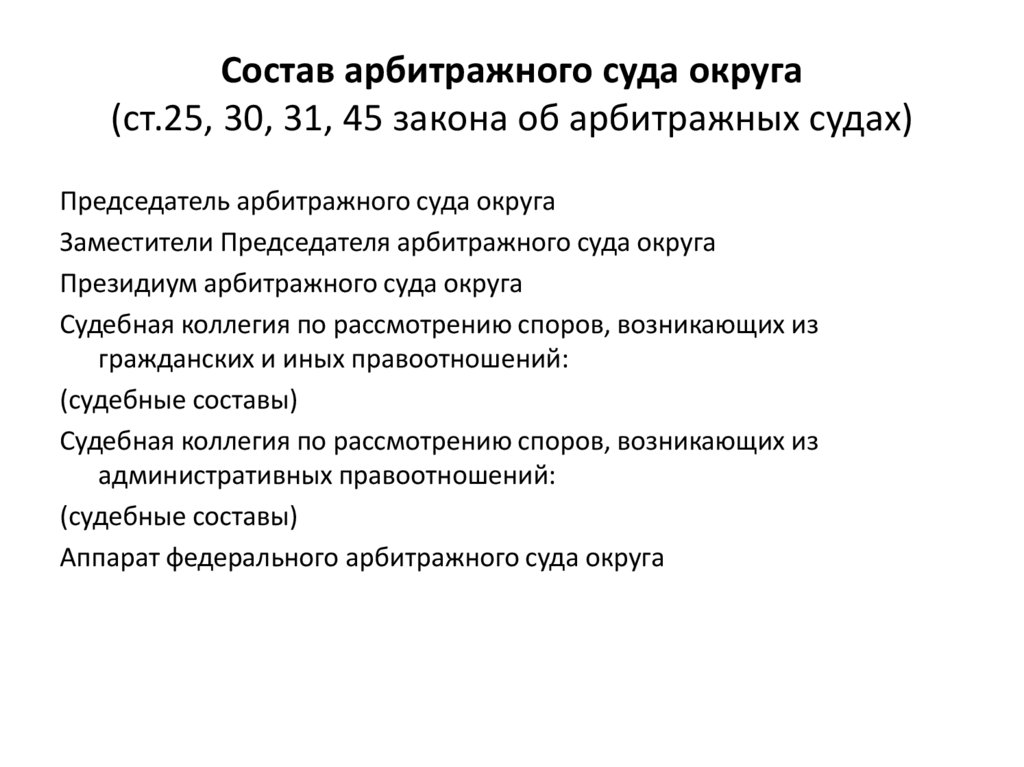 Состав арбитражного суда округа
(ст.25, 30, 31, 45 закона об арбитражных судах)

Председатель арбитражного суда округа

Заместители Председателя арбитражного суда округа

Президиум арбитражного суда округа

Судебная коллегия по рассмотрению споров, возникающих из гражданских и иных правоотношений:

(судебные составы)

Судебная коллегия по рассмотрению споров, возникающих из административных правоотношений:

(судебные составы)

Аппарат федерального арбитражного суда округа